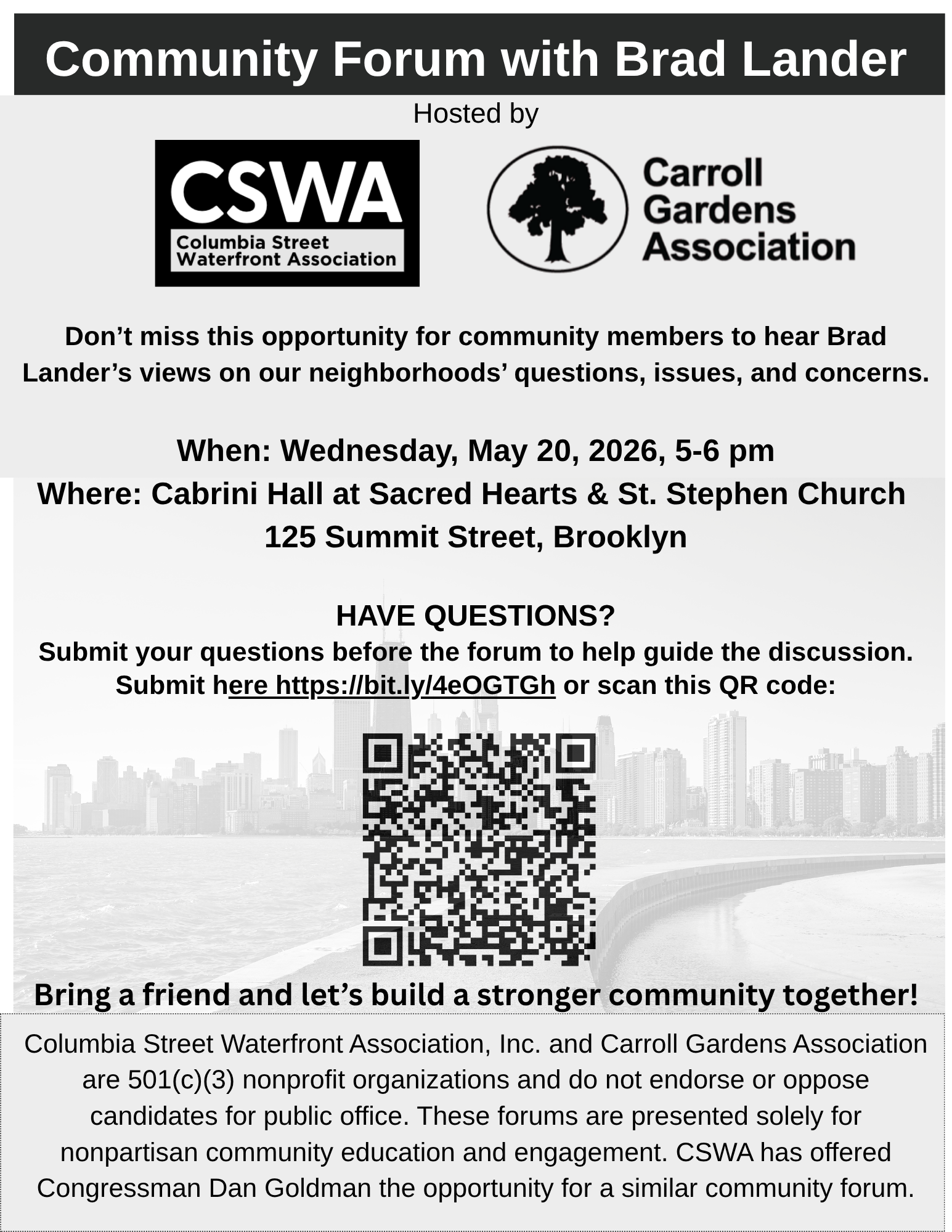 Community Forum with Brad Lander

Hosted by

CSWA
Columbia Street Waterfront Association

Carroll Gardens Association

Don’t miss this opportunity for community members to hear Brad Lander’s views on our neighborhoods’ questions, issues, and concerns.

When: Wednesday, May 20, 2026, 5-6 pm
Where: Cabrini Hall at Sacred Hearts & St. Stephen Church
125 Summit Street, Brooklyn

HAVE QUESTIONS?
Submit your questions before the forum to help guide the discussion.
Submit here https://bit.ly/4eOGTGh or scan this QR code:

Bring a friend and let’s build a stronger community together!

Columbia Street Waterfront Association, Inc. and Carroll Gardens Association are 501(c)(3) nonprofit organizations and do not endorse or oppose candidates for public office. These forums are presented solely for nonpartisan community education and engagement. CSWA has offered Congressman Dan Goldman the opportunity for a similar community forum.